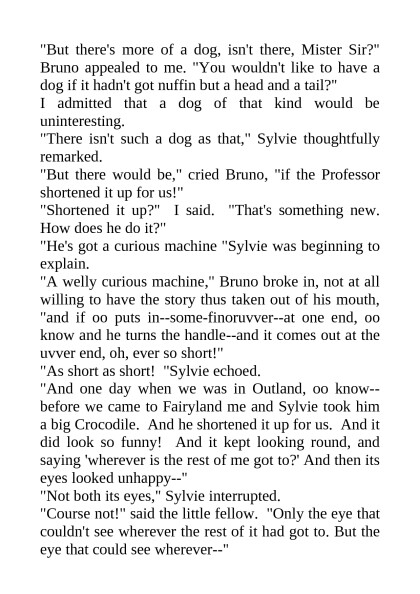 "But there's more of a dog, isn't there, Mister Sir?" Bruno appealed to me. "You wouldn't like to have a dog if it hadn't got nuffin but a head and a tail?"
I admitted that a dog of that kind would be uninteresting.
"There isn't such a dog as that," Sylvie thoughtfully remarked.
"But there would be," cried Bruno, "if the Professor shortened it up for us!"
"Shortened it up?" I said. "That's something new. How does he do it?"
"He's got a curious machine "Sylvie was beginning to explain.
"A welly curious machine," Bruno broke in, not at all willing to have the story thus taken out of his mouth, "and if oo puts in--some-finoruvver--at one end, oo know and he turns the handle--and it comes out at the uvver end, oh, ever so short!"
"As short as short! "Sylvie echoed.
"And one day when we was in Outland, oo know--before we came to Fairyland me and Sylvie took him a big Crocodile. And he shortened it up for us. And it did look so funny! And it kept looking round, and saying 'wherever is the rest of me got to?' And then its eyes looked unhappy--"
"Not both its eyes," Sylvie interrupted.
"Course not!" said the little fellow. "Only the eye that couldn't see wherever the rest of it had got to. But the eye that could see wherever--"